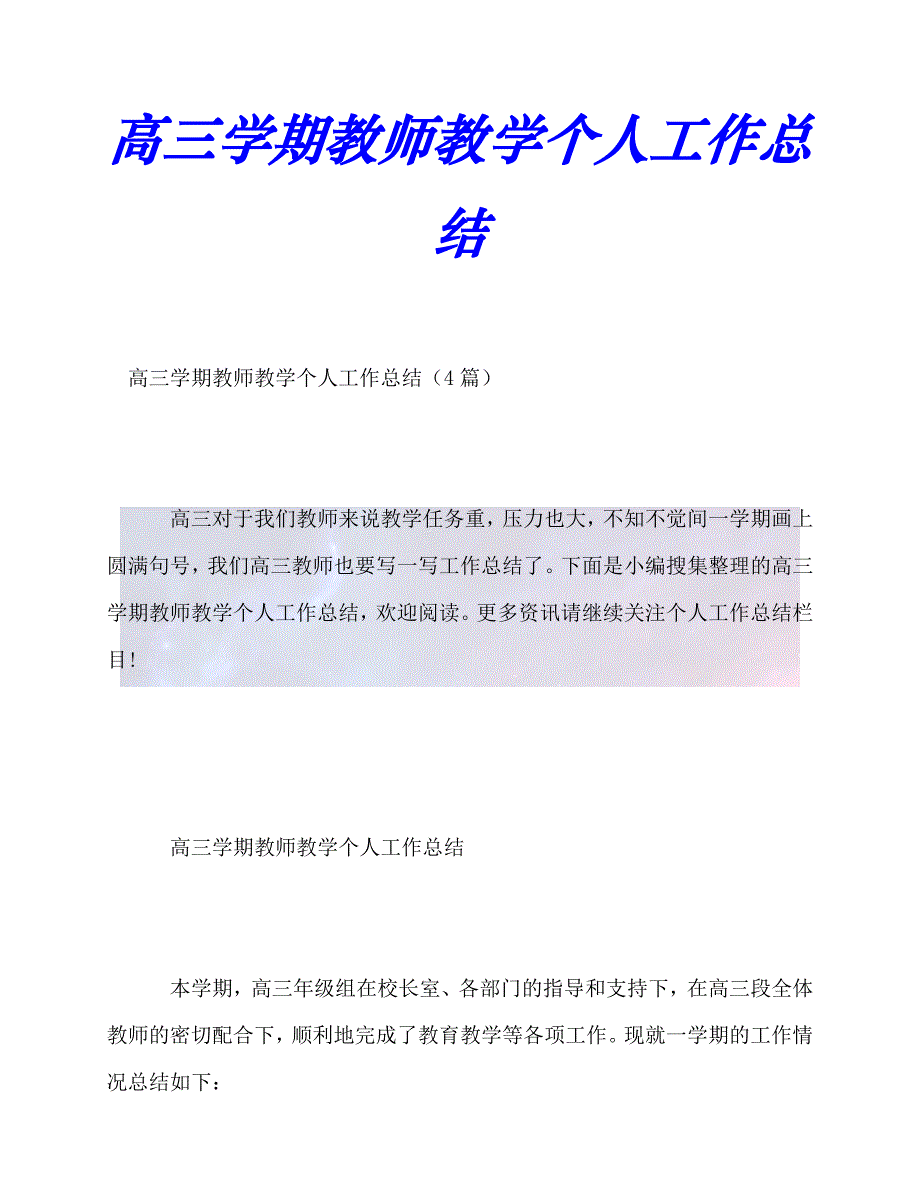 高三学期教师教学个人工作总结

高三学期教师教学个人工作总结（4篇）

高三对于我们教师来说教学任务重，压力也大，不知不觉间一学期画上圆满句号，我们高三教师也要写一写工作总结了。下面是小编搜集整理的高三学期教师教学个人工作总结，欢迎阅读。更多资讯请继续关注个人工作总结栏目!

高三学期教师教学个人工作总结

本学期，高三年级组在校长室、各部门的指导和支持下，在高三段全体教师的密切配合下，顺利地完成了教育教学等各项工作。现就一学期的工作情况总结如下：